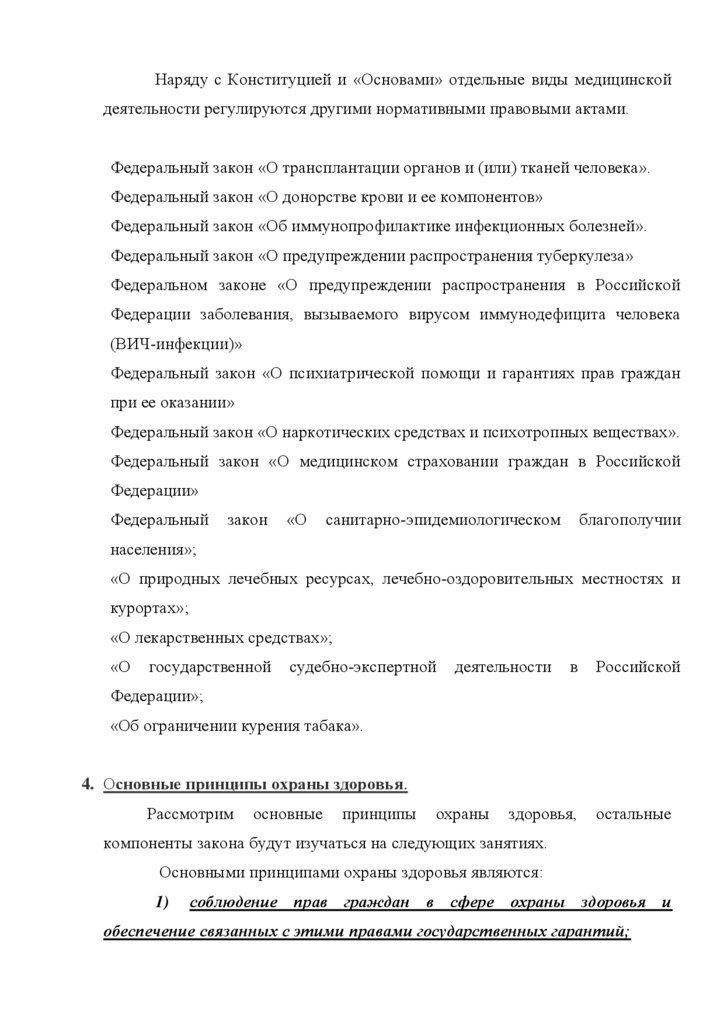 Наряду с Конституцией и «Основами» отдельные виды медицинской деятельности регулируются другими нормативными правовыми актами.

Федеральный закон «О трансплантации органов и (или) тканей человека».
Федеральный закон «О донорстве крови и ее компонентов»
Федеральный закон «Об иммунопрофилактике инфекционных болезней».
Федеральный закон «О предупреждении распространения туберкулеза»
Федеральном законе «О предупреждении распространения в Российской Федерации заболевания, вызываемого вирусом иммунодефицита человека (ВИЧ-инфекции)»
Федеральный закон «О психиатрической помощи и гарантиях прав граждан при ее оказании»
Федеральный закон «О наркотических средствах и психотропных веществах».
Федеральный закон «О медицинском страховании граждан в Российской Федерации»
Федеральный закон «О санитарно-эпидемиологическом благополучии населения»;
«О природных лечебных ресурсах, лечебно-оздоровительных местностях и курортах»;
«О лекарственных средствах»;
«О государственной судебно-экспертной деятельности в Российской Федерации»;
«Об ограничении курения табака».

4. Основные принципы охраны здоровья.

Рассмотрим основные принципы охраны здоровья, остальные компоненты закона будут изучаться на следующих занятиях.

Основными принципами охраны здоровья являются:

1) соблюдение прав граждан в сфере охраны здоровья и обеспечение связанных с этими правами государственных гарантий;